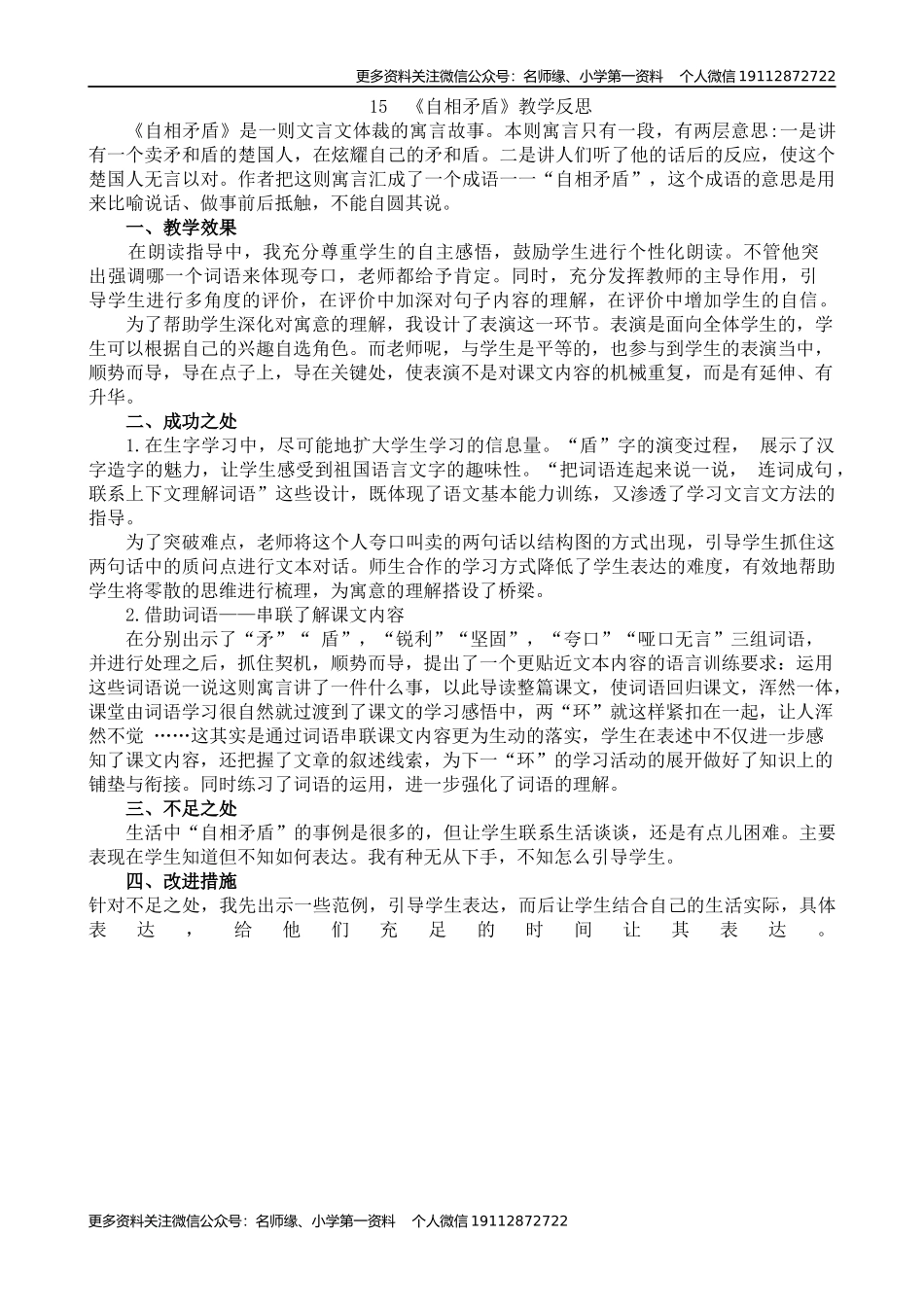 更多资料关注微信公众号：名师缘、小学第一资料　个人微信 19112872722

15　《自相矛盾》教学反思

《自相矛盾》是一则文言文体裁的寓言故事。本则寓言只有一段，有两层意思:一是讲有一个卖矛和盾的楚国人，在炫耀自己的矛和盾。二是讲人们听了他的话后的反应，使这个楚国人无言以对。作者把这则寓言汇成了一个成语一一“自相矛盾”，这个成语的意思是用来比喻说话、做事前后抵触，不能自圆其说。

一、教学效果

在朗读指导中，我充分尊重学生的自主感悟，鼓励学生进行个性化朗读。不管他突出强调哪一个词语来体现夸口，老师都给予肯定。同时，充分发挥教师的主导作用，引导学生进行多角度的评价，在评价中加深对句子内容的理解，在评价中增加学生的自信。

为了帮助学生深化对寓意的理解，我设计了表演这一环节。表演是面向全体学生的，学生可以根据自己的兴趣自选角色。而老师呢，与学生是平等的，也参与到学生的表演当中，顺势而导，导在点子上，导在关键处，使表演不是对课文内容的机械重复，而是有延伸、有升华。

二、成功之处

1.在生字学习中，尽可能地扩大学生学习的信息量。“盾”字的演变过程，　展示了汉字造字的魅力，让学生感受到祖国语言文字的趣味性。“把词语连起来说一说，　连词成句，联系上下文理解词语”这些设计，既体现了语文基本能力训练，又渗透了学习文言文方法的指导。

为了突破难点，老师将这个人夸口叫卖的两句话以结构图的方式出现，引导学生抓住这两句话中的质问点进行文本对话。师生合作的学习方式降低了学生表达的难度，有效地帮助学生将零散的思维进行梳理，为寓意的理解搭设了桥梁。

2.借助词语——串联了解课文内容

在分别出示了“矛”“　盾”，“锐利”“坚固”，“夸口”“哑口无言”三组词语，并进行处理之后，抓住契机，顺势而导，提出了一个更贴近文本内容的语言训练要求：运用这些词语说一说这则寓言讲了一件什么事，以此导读整篇课文，使词语回归课文，浑然一体，课堂由词语学习很自然就过渡到了课文的学习感悟中，两“环”就这样紧扣在一起，让人浑然不觉 ……这其实是通过词语串联课文内容更为生动的落实，学生在表述中不仅进一步感知了课文内容，还把握了文章的叙述线索，为下一“环”的学习活动的展开做好了知识上的铺垫与衔接。同时练习了词语的运用，进一步强化了词语的理解。

三、不足之处

生活中“自相矛盾”的事例是很多的，但让学生联系生活谈谈，还是有点儿困难。主要表现在学生知道但不知如何表达。我有种无从下手，不知怎么引导学生。

四、改进措施

针对不足之处，我先出示一些范例，引导学生表达，而后让学生结合自己的生活实际，具体表达，给他们充足的时间让其表达。

更多资料关注微信公众号：名师缘、小学第一资料　个人微信 19112872722